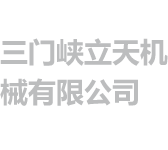 三门峡立天机械有限公司